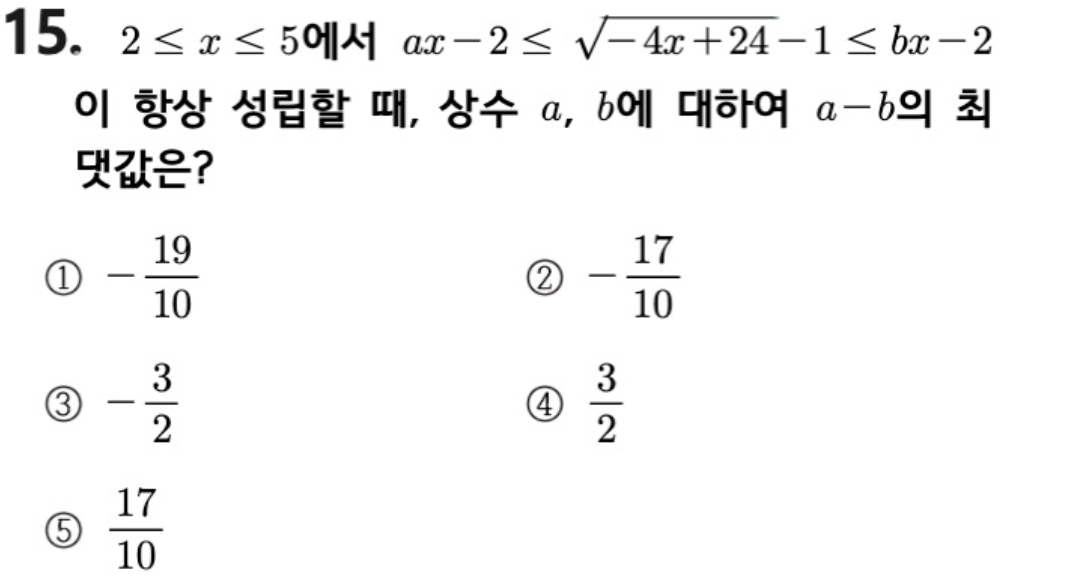 15. $2 \le x \le 5$에서 $ax-2 \le \sqrt{-4x+24}-1 \le bx-2$이 항상 성립할 때, 상수 $a$, $b$에 대하여 $a-b$의 최댓값은?

① $-\frac{19}{10}$ ② $-\frac{17}{10}$

③ $-\frac{3}{2}$ ④ $\frac{3}{2}$

⑤ $\frac{17}{10}$